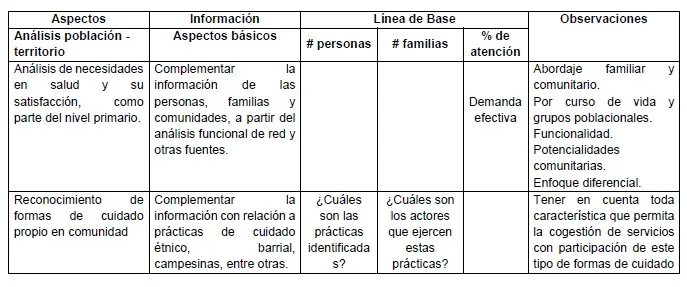 | Aspectos | Información | Línea de Base | | | Observaciones |
|---|---|---|---|---|---|
| Análisis población - territorio | Aspectos básicos | # personas | # familias | % de atención | |
| Análisis de necesidades en salud y su satisfacción, como parte del nivel primario. | Complementar la información de las personas, familias y comunidades, a partir del análisis funcional de red y otras fuentes. | | | Demanda efectiva | Abordaje familiar y comunitario. Por curso de vida y grupos poblacionales. Funcionalidad. Potencialidades comunitarias. Enfoque diferencial. |
| Reconocimiento de formas de cuidado propio en comunidad | Complementar la información con relación a prácticas de cuidado étnico, barrial, campesinas, entre otras. | ¿Cuáles son las prácticas identificadas? | ¿Cuáles son los actores que ejercen estas prácticas? | | Tener en cuenta toda característica que permita la cogestión de servicios con participación de este tipo de formas de cuidado |